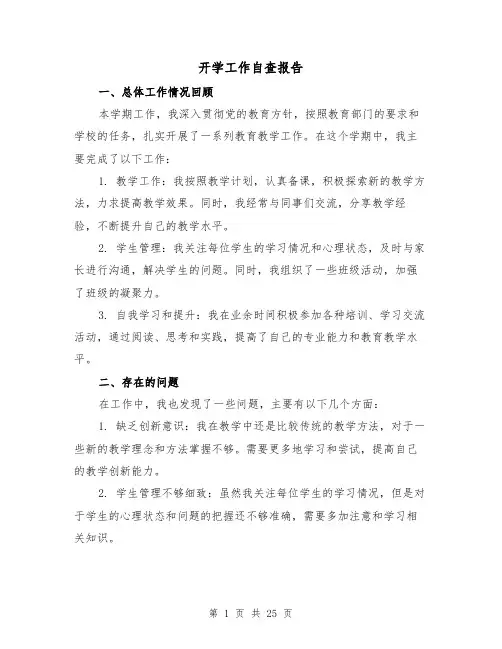 开学工作自查报告

一、总体工作情况回顾

本学期工作，我深入贯彻党的教育方针，按照教育部门的要求和学校的任务，扎实开展了一系列教育教学工作。在这个学期中，我主要完成了以下工作：

1. 教学工作：我按照教学计划，认真备课，积极探索新的教学方法，力求提高教学效果。同时，我经常与同事们交流，分享教学经验，不断提升自己的教学水平。

2. 学生管理：我关注每位学生的学习情况和心理状态，及时与家长进行沟通，解决学生的问题。同时，我组织了一些班级活动，加强了班级的凝聚力。

3. 自我学习和提升：我在业余时间积极参加各种培训、学习交流活动，通过阅读、思考和实践，提高了自己的专业能力和教育教学水平。

二、存在的问题

在工作中，我也发现了一些问题，主要有以下几个方面：

1. 缺乏创新意识：我在教学中还是比较传统的教学方法，对于一些新的教学理念和方法掌握不够。需要更多地学习和尝试，提高自己的教学创新能力。

2. 学生管理不够细致：虽然我关注每位学生的学习情况，但是对于学生的心理状态和问题的把握还不够准确，需要多加注意和学习相关知识。

第 1 页 共 25 页